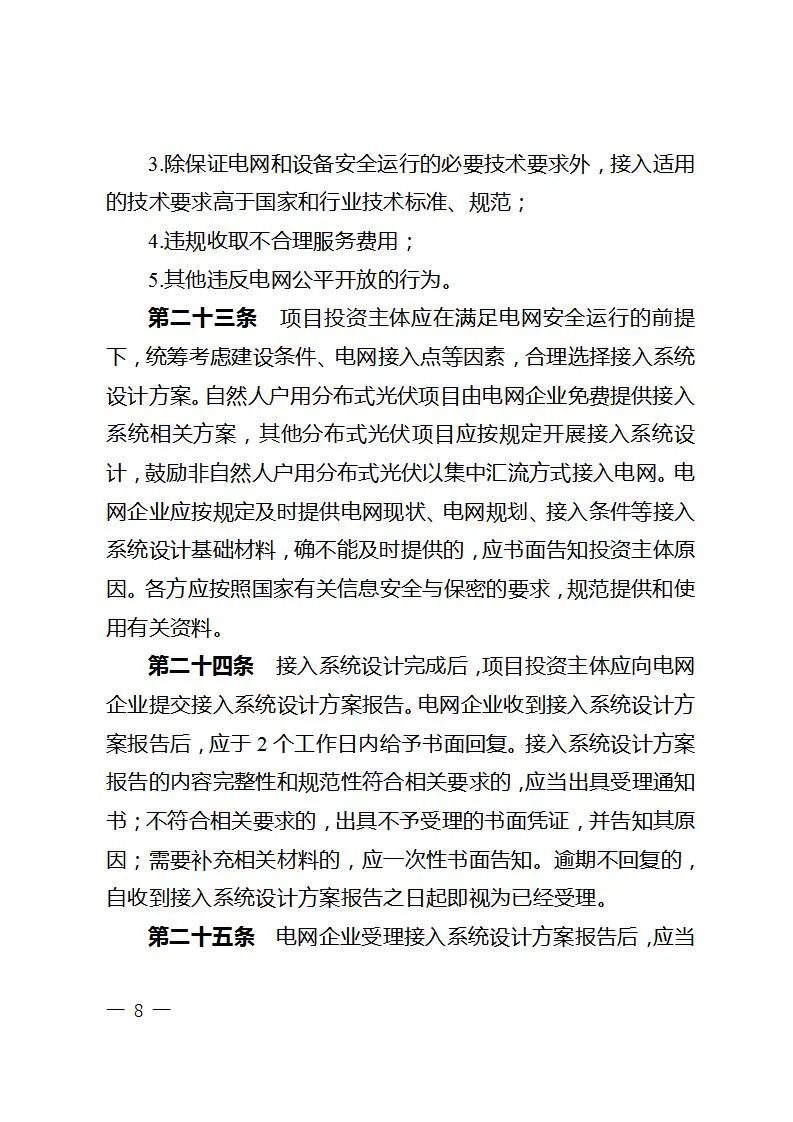 3.除保证电网和设备安全运行的必要技术要求外，接入适用的技术要求高于国家和行业技术标准、规范；

4.违规收取不合理服务费用；

5.其他违反电网公平开放的行为。

第二十三条　项目投资主体应在满足电网安全运行的前提下，统筹考虑建设条件、电网接入点等因素，合理选择接入系统设计方案。自然人户用分布式光伏项目由电网企业免费提供接入系统相关方案，其他分布式光伏项目应按规定开展接入系统设计，鼓励非自然人户用分布式光伏以集中汇流方式接入电网。电网企业应按规定及时提供电网现状、电网规划、接入条件等接入系统设计基础材料，确不能及时提供的，应书面告知投资主体原因。各方应按照国家有关信息安全与保密的要求，规范提供和使用有关资料。

第二十四条　接入系统设计完成后，项目投资主体应向电网企业提交接入系统设计方案报告。电网企业收到接入系统设计方案报告后，应于 2 个工作日内给予书面回复。接入系统设计方案报告的内容完整性和规范性符合相关要求的，应当出具受理通知书；不符合相关要求的，出具不予受理的书面凭证，并告知其原因；需要补充相关材料的，应一次性书面告知。逾期不回复的，自收到接入系统设计方案报告之日起即视为已经受理。

第二十五条　电网企业受理接入系统设计方案报告后，应当

— 8 —